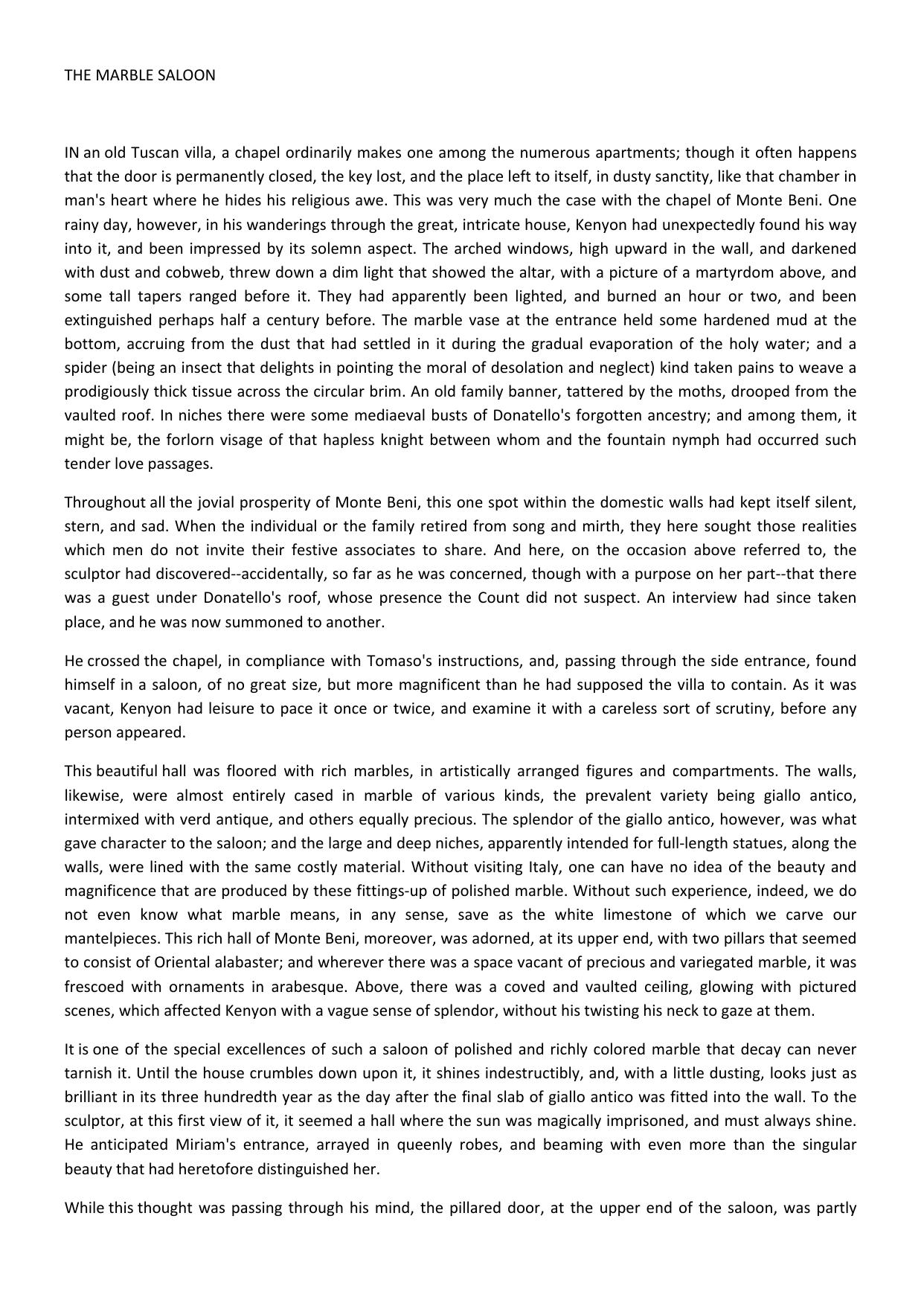 THE MARBLE SALOON

IN an old Tuscan villa, a chapel ordinarily makes one among the numerous apartments; though it often happens that the door is permanently closed, the key lost, and the place left to itself, in dusty sanctity, like that chamber in man's heart where he hides his religious awe. This was very much the case with the chapel of Monte Beni. One rainy day, however, in his wanderings through the great, intricate house, Kenyon had unexpectedly found his way into it, and been impressed by its solemn aspect. The arched windows, high upward in the wall, and darkened with dust and cobweb, threw down a dim light that showed the altar, with a picture of a martyrdom above, and some tall tapers ranged before it. They had apparently been lighted, and burned an hour or two, and been extinguished perhaps half a century before. The marble vase at the entrance held some hardened mud at the bottom, accruing from the dust that had settled in it during the gradual evaporation of the holy water; and a spider (being an insect that delights in pointing the moral of desolation and neglect) kind taken pains to weave a prodigiously thick tissue across the circular brim. An old family banner, tattered by the moths, drooped from the vaulted roof. In niches there were some mediaeval busts of Donatello's forgotten ancestry; and among them, it might be, the forlorn visage of that hapless knight between whom and the fountain nymph had occurred such tender love passages.

Throughout all the jovial prosperity of Monte Beni, this one spot within the domestic walls had kept itself silent, stern, and sad. When the individual or the family retired from song and mirth, they here sought those realities which men do not invite their festive associates to share. And here, on the occasion above referred to, the sculptor had discovered--accidentally, so far as he was concerned, though with a purpose on her part--that there was a guest under Donatello's roof, whose presence the Count did not suspect. An interview had since taken place, and he was now summoned to another.

He crossed the chapel, in compliance with Tomaso's instructions, and, passing through the side entrance, found himself in a saloon, of no great size, but more magnificent than he had supposed the villa to contain. As it was vacant, Kenyon had leisure to pace it once or twice, and examine it with a careless sort of scrutiny, before any person appeared.

This beautiful hall was floored with rich marbles, in artistically arranged figures and compartments. The walls, likewise, were almost entirely cased in marble of various kinds, the prevalent variety being giallo antico, intermixed with verd antique, and others equally precious. The splendor of the giallo antico, however, was what gave character to the saloon; and the large and deep niches, apparently intended for full-length statues, along the walls, were lined with the same costly material. Without visiting Italy, one can have no idea of the beauty and magnificence that are produced by these fittings-up of polished marble. Without such experience, indeed, we do not even know what marble means, in any sense, save as the white limestone of which we carve our mantelpieces. This rich hall of Monte Beni, moreover, was adorned, at its upper end, with two pillars that seemed to consist of Oriental alabaster; and wherever there was a space vacant of precious and variegated marble, it was frescoed with ornaments in arabesque. Above, there was a coved and vaulted ceiling, glowing with pictured scenes, which affected Kenyon with a vague sense of splendor, without his twisting his neck to gaze at them.

It is one of the special excellences of such a saloon of polished and richly colored marble that decay can never tarnish it. Until the house crumbles down upon it, it shines indestructibly, and, with a little dusting, looks just as brilliant in its three hundredth year as the day after the final slab of giallo antico was fitted into the wall. To the sculptor, at this first view of it, it seemed a hall where the sun was magically imprisoned, and must always shine. He anticipated Miriam's entrance, arrayed in queenly robes, and beaming with even more than the singular beauty that had heretofore distinguished her.

While this thought was passing through his mind, the pillared door, at the upper end of the saloon, was partly